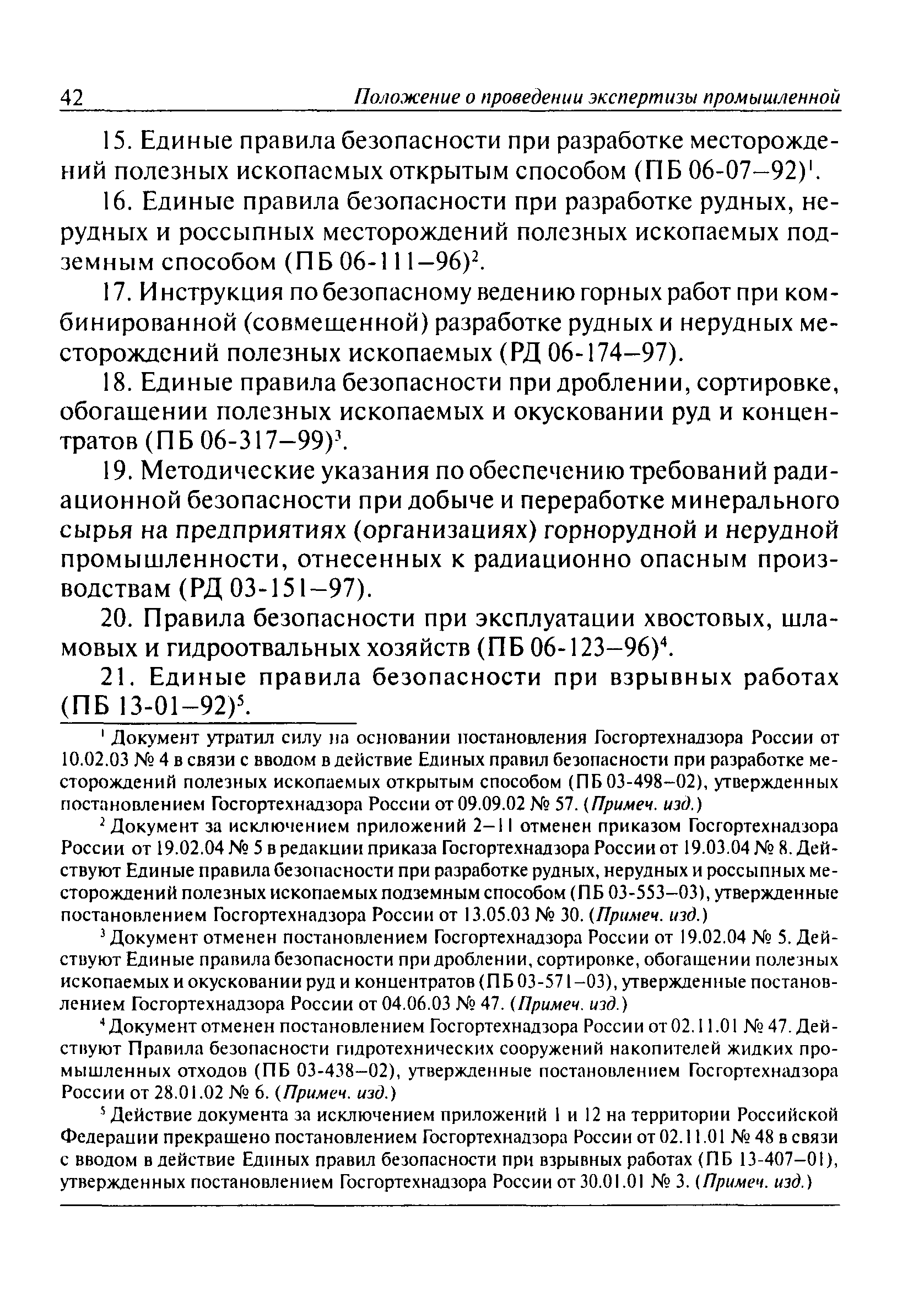 42 Положение о проведении экспертизы промышленной

15. Единые правила безопасности при разработке месторождений полезных ископаемых открытым способом (ПБ 06-07–92)$^1$.

16. Единые правила безопасности при разработке рудных, нерудных и россыпных месторождений полезных ископаемых подземным способом (ПБ 06-111–96)$^2$.

17. Инструкция по безопасному ведению горных работ при комбинированной (совмещенной) разработке рудных и нерудных месторождений полезных ископаемых (РД 06-174–97).

18. Единые правила безопасности при дроблении, сортировке, обогащении полезных ископаемых и окусковании руд и концентратов (ПБ 06-317–99)$^3$.

19. Методические указания по обеспечению требований радиационной безопасности при добыче и переработке минерального сырья на предприятиях (организациях) горнорудной и нерудной промышленности, отнесенных к радиационно опасным производствам (РД 03-151–97).

20. Правила безопасности при эксплуатации хвостовых, шламовых и гидроотвальных хозяйств (ПБ 06-123–96)$^4$.

21. Единые правила безопасности при взрывных работах (ПБ 13-01–92)$^5$.

$^1$ Документ утратил силу на основании постановления Госгортехнадзора России от 10.02.03 № 4 в связи с вводом в действие Единых правил безопасности при разработке месторождений полезных ископаемых открытым способом (ПБ 03-498–02), утвержденных постановлением Госгортехнадзора России от 09.09.02 № 57. (Примеч. изд.)

$^2$ Документ за исключением приложений 2–11 отменен приказом Госгортехнадзора России от 19.02.04 № 5 в редакции приказа Госгортехнадзора России от 19.03.04 № 8. Действуют Единые правила безопасности при разработке рудных, нерудных и россыпных месторождений полезных ископаемых подземным способом (ПБ 03-553–03), утвержденные постановлением Госгортехнадзора России от 13.05.03 № 30. (Примеч. изд.)

$^3$ Документ отменен постановлением Госгортехнадзора России от 19.02.04 № 5. Действуют Единые правила безопасности при дроблении, сортировке, обогащении полезных ископаемых и окусковании руд и концентратов (ПБ 03-571–03), утвержденные постановлением Госгортехнадзора России от 04.06.03 № 47. (Примеч. изд.)

$^4$ Документ отменен постановлением Госгортехнадзора России от 02.11.01 № 47. Действуют Правила безопасности гидротехнических сооружений накопителей жидких промышленных отходов (ПБ 03-438–02), утвержденные постановлением Госгортехнадзора России от 28.01.02 № 6. (Примеч. изд.)

$^5$ Действие документа за исключением приложений 1 и 12 на территории Российской Федерации прекращено постановлением Госгортехнадзора России от 02.11.01 № 48 в связи с вводом в действие Единых правил безопасности при взрывных работах (ПБ 13-407–01), утвержденных постановлением Госгортехнадзора России от 30.01.01 № 3. (Примеч. изд.)